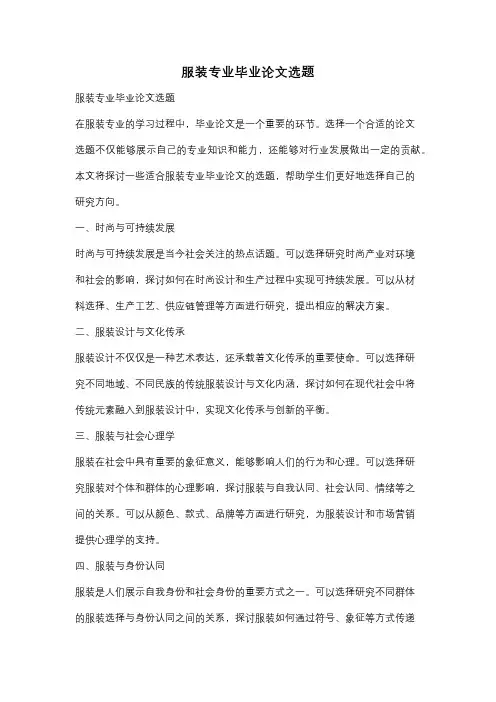 服装专业毕业论文选题

服装专业毕业论文选题

在服装专业的学习过程中，毕业论文是一个重要的环节。选择一个合适的论文选题不仅能够展示自己的专业知识和能力，还能够对行业发展做出一定的贡献。本文将探讨一些适合服装专业毕业论文的选题，帮助学生们更好地选择自己的研究方向。

一、时尚与可持续发展

时尚与可持续发展是当今社会关注的热点话题。可以选择研究时尚产业对环境和社会的影响，探讨如何在时尚设计和生产过程中实现可持续发展。可以从材料选择、生产工艺、供应链管理等方面进行研究，提出相应的解决方案。

二、服装设计与文化传承

服装设计不仅仅是一种艺术表达，还承载着文化传承的重要使命。可以选择研究不同地域、不同民族的传统服装设计与文化内涵，探讨如何在现代社会中将传统元素融入到服装设计中，实现文化传承与创新的平衡。

三、服装与社会心理学

服装在社会中具有重要的象征意义，能够影响人们的行为和心理。可以选择研究服装对个体和群体的心理影响，探讨服装与自我认同、社会认同、情绪等之间的关系。可以从颜色、款式、品牌等方面进行研究，为服装设计和市场营销提供心理学的支持。

四、服装与身份认同

服装是人们展示自我身份和社会身份的重要方式之一。可以选择研究不同群体的服装选择与身份认同之间的关系，探讨服装如何通过符号、象征等方式传递